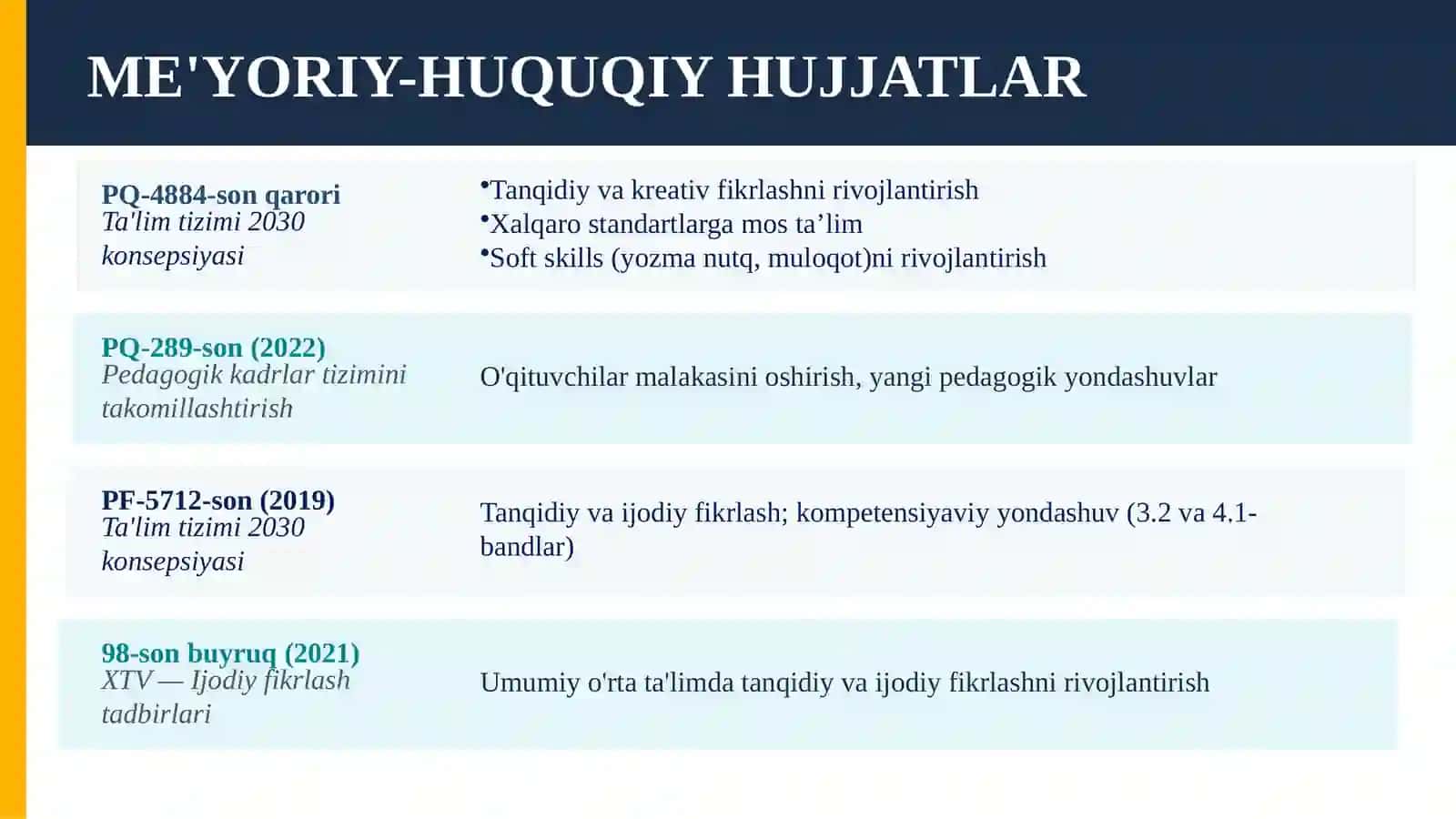 ME'YORIY-HUQUQIY HUJJATLAR

PQ-4884-son qarori
Ta'lim tizimi 2030 konsepsiyasi

•Tanqidiy va kreativ fikrlashni rivojlantirish
•Xalqaro standartlarga mos ta’lim
•Soft skills (yozma nutq, muloqot)ni rivojlantirish

PQ-289-son (2022)
Pedagogik kadrlar tizimini takomillashtirish

O'qituvchilar malakasini oshirish, yangi pedagogik yondashuvlar

PF-5712-son (2019)
Ta'lim tizimi 2030 konsepsiyasi

Tanqidiy va ijodiy fikrlash; kompetensiyaviy yondashuv (3.2 va 4.1-bandlar)

98-son buyruq (2021)
XTV — Ijodiy fikrlash tadbirlari

Umumiy o'rta ta'limda tanqidiy va ijodiy fikrlashni rivojlantirish